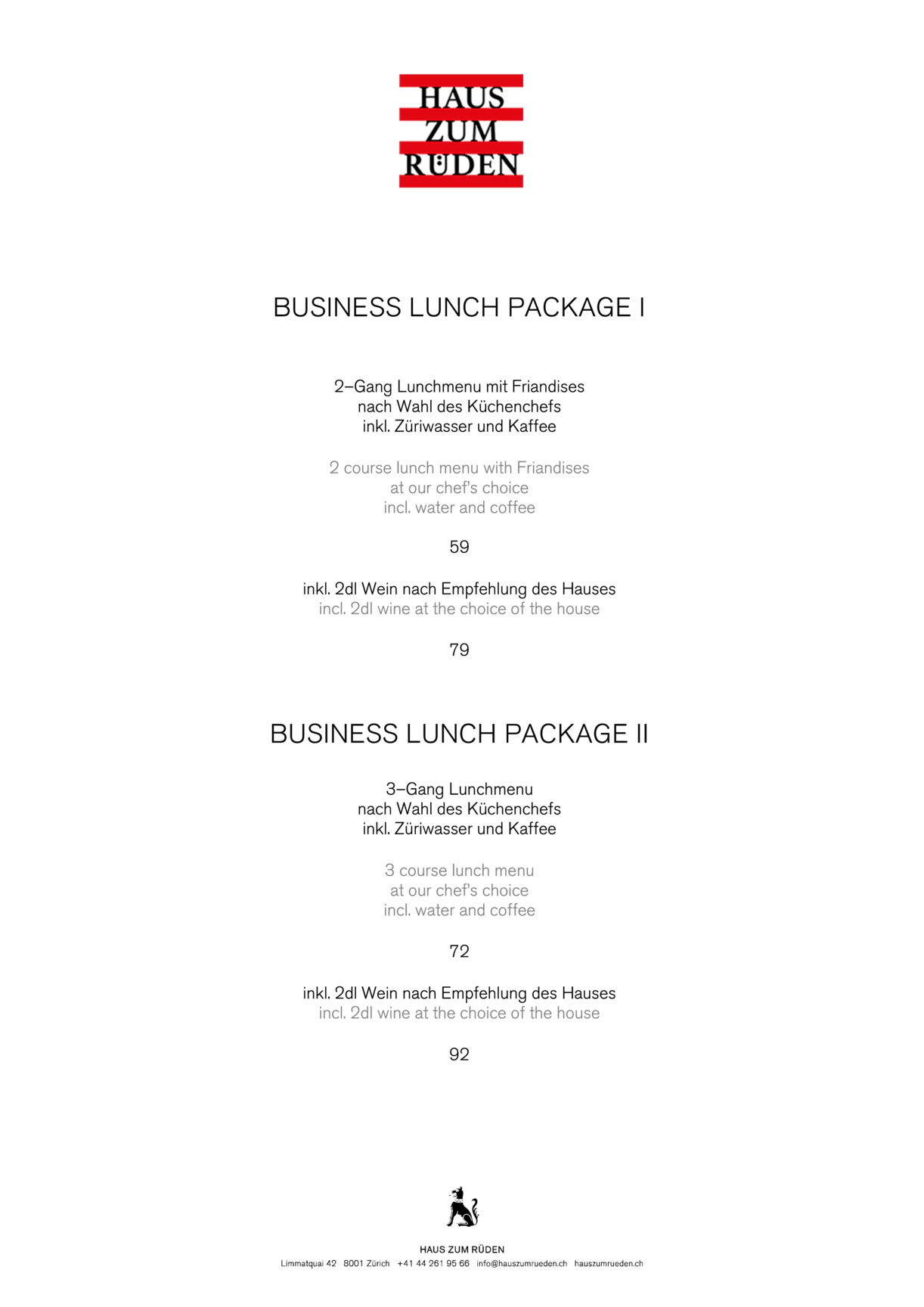 HAUS
ZUM
RÜDEN

BUSINESS LUNCH PACKAGE I

2–Gang Lunchmenu mit Friandises
nach Wahl des Küchenchefs
inkl. Züriwasser und Kaffee

2 course lunch menu with Friandises
at our chef's choice
incl. water and coffee

59

inkl. 2dl Wein nach Empfehlung des Hauses
incl. 2dl wine at the choice of the house

79

BUSINESS LUNCH PACKAGE II

3–Gang Lunchmenu
nach Wahl des Küchenchefs
inkl. Züriwasser und Kaffee

3 course lunch menu
at our chef's choice
incl. water and coffee

72

inkl. 2dl Wein nach Empfehlung des Hauses
incl. 2dl wine at the choice of the house

92

HAUS ZUM RÜDEN
Limmatquai 42 8001 Zürich +41 44 261 95 66 info@hauszumrueden.ch hauszumrueden.ch